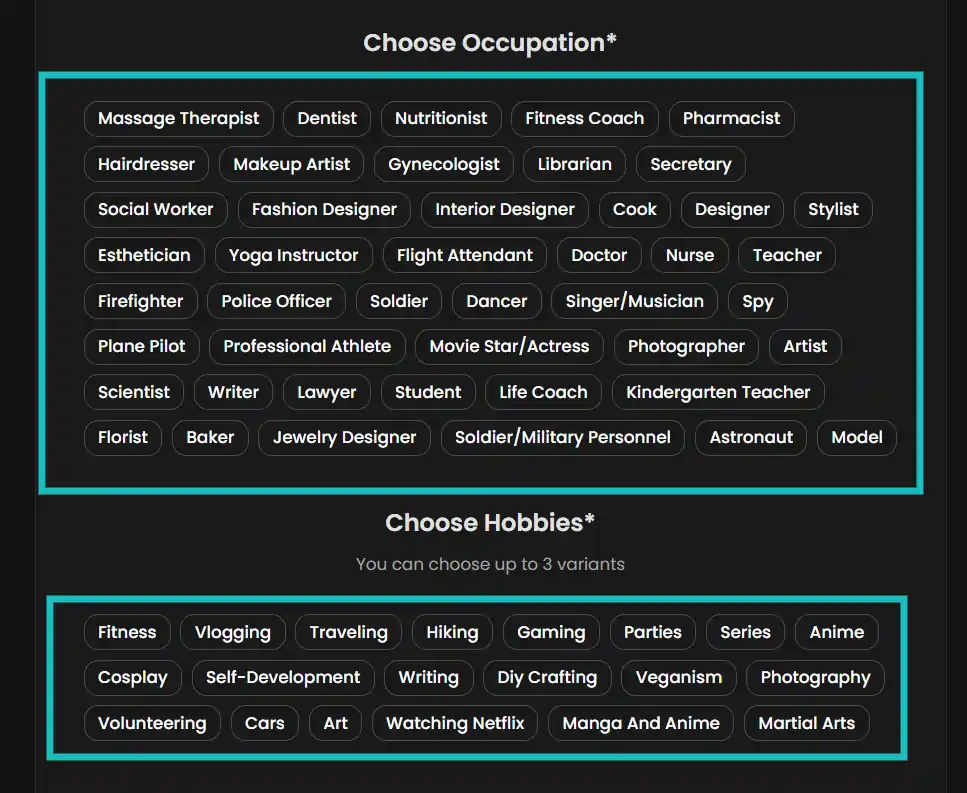 Choose Occupation*

Massage Therapist Dentist Nutritionist Fitness Coach Pharmacist
Hairdresser Makeup Artist Gynecologist Librarian Secretary
Social Worker Fashion Designer Interior Designer Cook Designer Stylist
Esthetician Yoga Instructor Flight Attendant Doctor Nurse Teacher
Firefighter Police Officer Soldier Dancer Singer/Musician Spy
Plane Pilot Professional Athlete Movie Star/Actress Photographer Artist
Scientist Writer Lawyer Student Life Coach Kindergarten Teacher
Florist Baker Jewelry Designer Soldier/Military Personnel Astronaut Model

Choose Hobbies*

You can choose up to 3 variants

Fitness Vlogging Traveling Hiking Gaming Parties Series Anime
Cosplay Self-Development Writing Diy Crafting Veganism Photography
Volunteering Cars Art Watching Netflix Manga And Anime Martial Arts